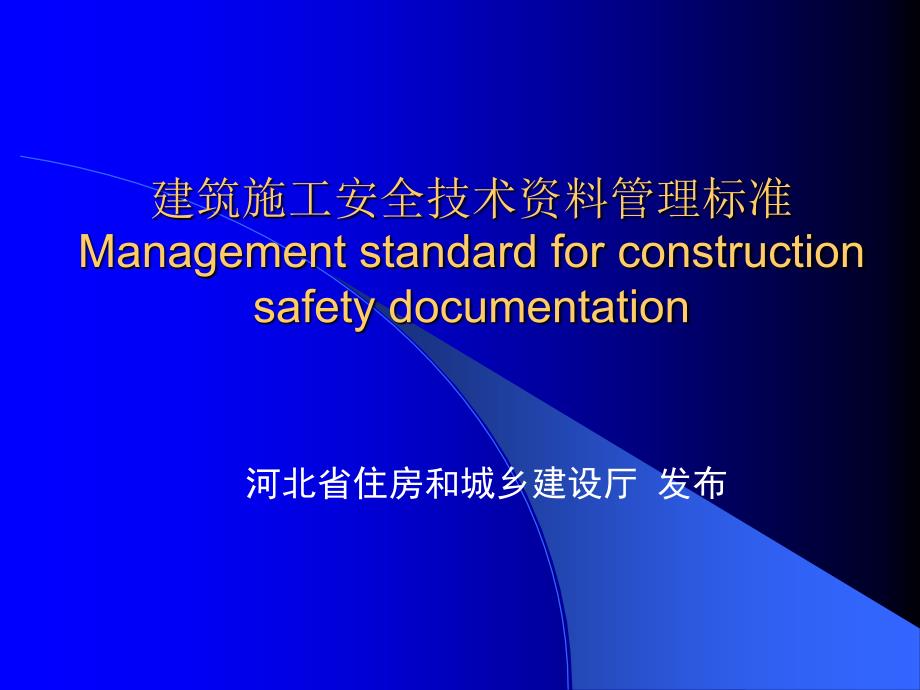 建筑施工安全技术资料管理标准
Management standard for construction safety documentation

河北省住房和城乡建设厅 发布